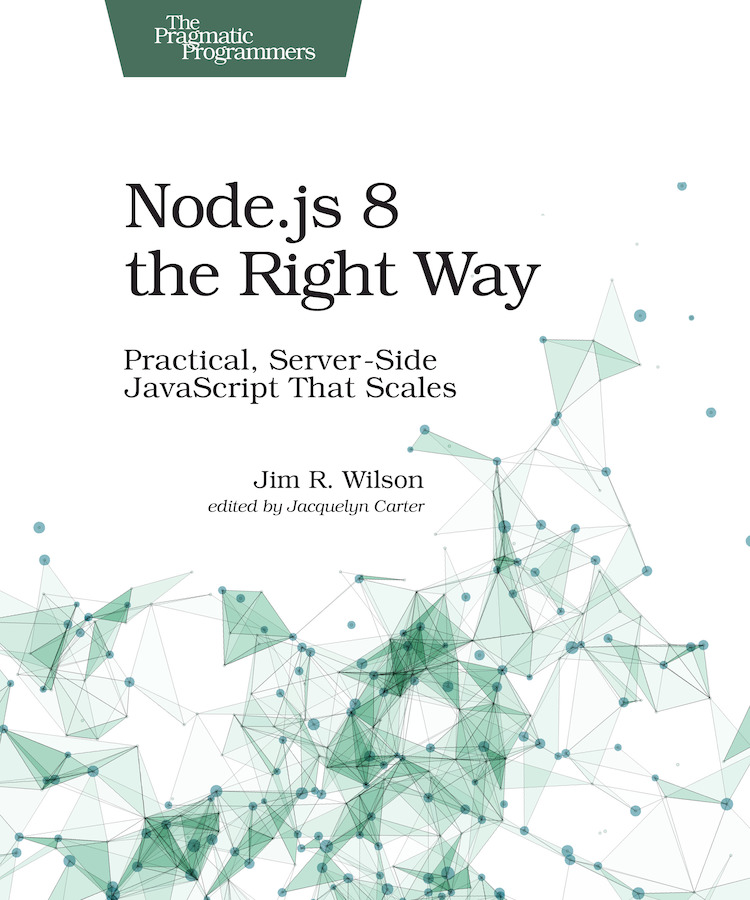 The Pragmatic Programmers

Node.js 8 the Right Way

Practical, Server-Side JavaScript That Scales

Jim R. Wilson
edited by Jacquelyn Carter